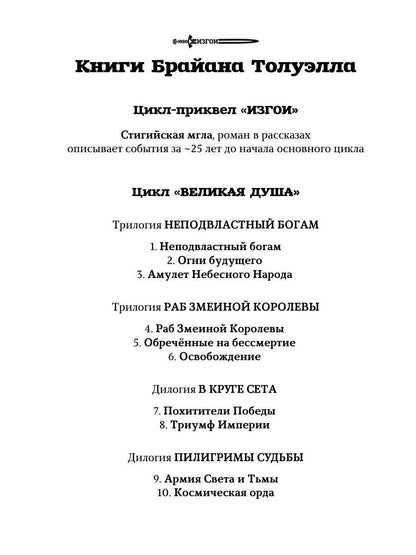 ИЗГОИ

Книги Брайана Толуэлла

Цикл-приквел «ИЗГОИ»

Стигийская мгла, роман в рассказах
описывает события за ~25 лет до начала основного цикла

Цикл «ВЕЛИКАЯ ДУША»

Трилогия НЕПОДВЛАСТНЫЙ БОГАМ

1. Неподвластный богам
2. Огни будущего
3. Амулет Небесного Народа

Трилогия РАБ ЗМЕИНОЙ КОРОЛЕВЫ

4. Раб Змеиной Королевы
5. Обречённые на бессмертие
6. Освобождение

Дилогия В КРУГЕ СЕТА

7. Похитители Победы
8. Триумф Империи

Дилогия ПИЛИГРИМЫ СУДЬБЫ

9. Армия Света и Тьмы
10. Космическая орда